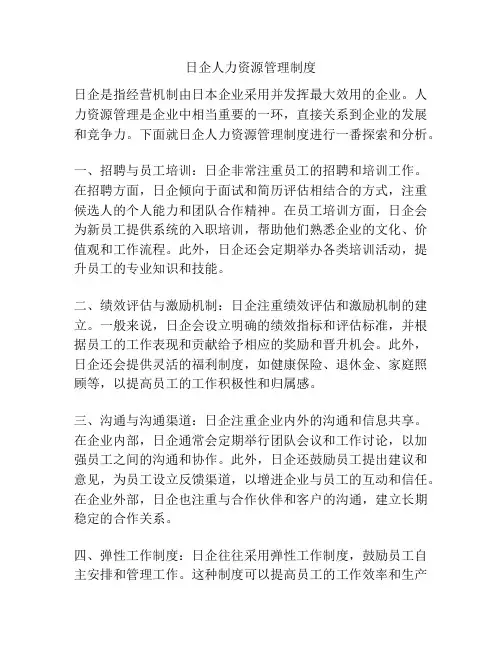 日企人力资源管理制度

日企是指经营机制由日本企业采用并发挥最大效用的企业。人力资源管理是企业中相当重要的一环，直接关系到企业的发展和竞争力。下面就日企人力资源管理制度进行一番探索和分析。

一、招聘与员工培训：日企非常注重员工的招聘和培训工作。在招聘方面，日企倾向于面试和简历评估相结合的方式，注重候选人的个人能力和团队合作精神。在员工培训方面，日企会为新员工提供系统的入职培训，帮助他们熟悉企业的文化、价值观和工作流程。此外，日企还会定期举办各类培训活动，提升员工的专业知识和技能。

二、绩效评估与激励机制：日企注重绩效评估和激励机制的建立。一般来说，日企会设立明确的绩效指标和评估标准，并根据员工的工作表现和贡献给予相应的奖励和晋升机会。此外，日企还会提供灵活的福利制度，如健康保险、退休金、家庭照顾等，以提高员工的工作积极性和归属感。

三、沟通与沟通渠道：日企注重企业内外的沟通和信息共享。在企业内部，日企通常会定期举行团队会议和工作讨论，以加强员工之间的沟通和协作。此外，日企还鼓励员工提出建议和意见，为员工设立反馈渠道，以增进企业与员工的互动和信任。在企业外部，日企也注重与合作伙伴和客户的沟通，建立长期稳定的合作关系。

四、弹性工作制度：日企往往采用弹性工作制度，鼓励员工自主安排和管理工作。这种制度可以提高员工的工作效率和生产